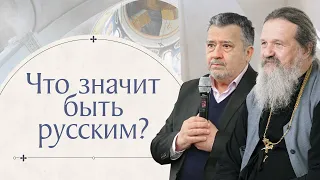 Что значит быть русским?